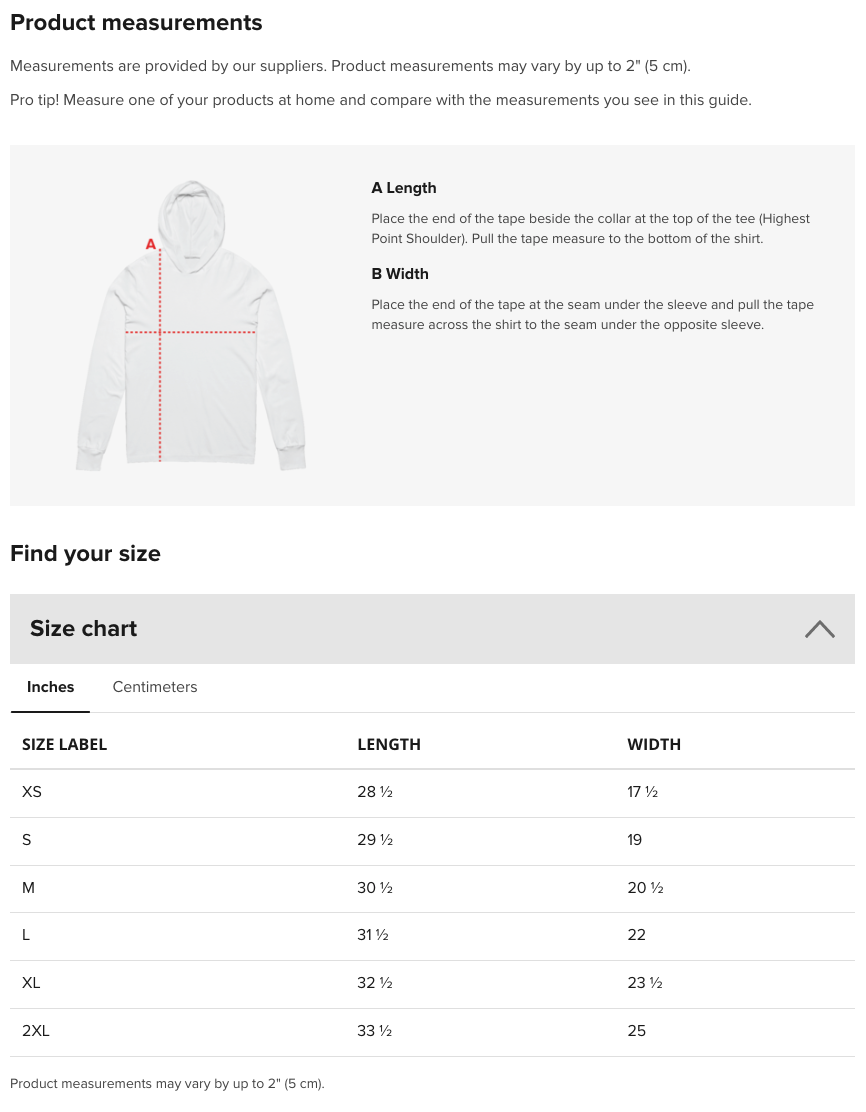 Product measurements

Measurements are provided by our suppliers. Product measurements may vary by up to 2" (5 cm).

Pro tip! Measure one of your products at home and compare with the measurements you see in this guide.

A

A Length

Place the end of the tape beside the collar at the top of the tee (Highest Point Shoulder). Pull the tape measure to the bottom of the shirt.

B Width

Place the end of the tape at the seam under the sleeve and pull the tape measure across the shirt to the seam under the opposite sleeve.

Find your size

Size chart

Inches Centimeters

| SIZE LABEL | LENGTH | WIDTH |
|---|---|---|
| XS | 28 ½ | 17 ½ |
| S | 29 ½ | 19 |
| M | 30 ½ | 20 ½ |
| L | 31 ½ | 22 |
| XL | 32 ½ | 23 ½ |
| 2XL | 33 ½ | 25 |

Product measurements may vary by up to 2" (5 cm).